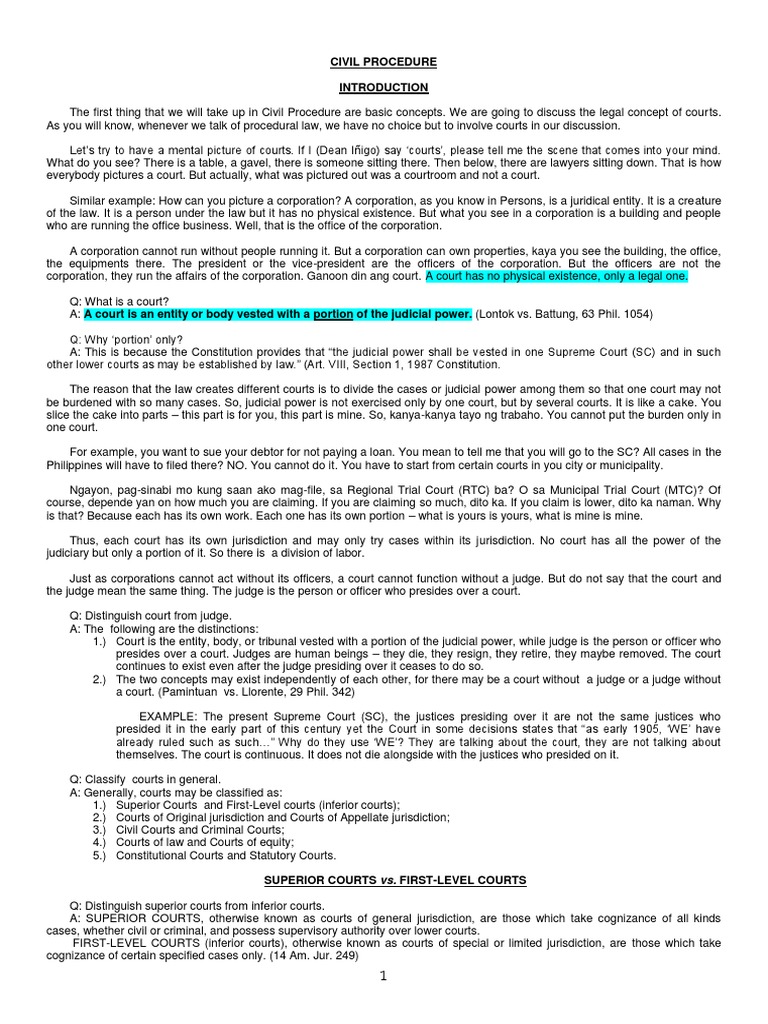 CIVIL PROCEDURE

INTRODUCTION

The first thing that we will take up in Civil Procedure are basic concepts. We are going to discuss the legal concept of courts. As you will know, whenever we talk of procedural law, we have no choice but to involve courts in our discussion.

Let's try to have a mental picture of courts. If I (Dean Iñigo) say 'courts', please tell me the scene that comes into your mind. What do you see? There is a table, a gavel, there is someone sitting there. Then below, there are lawyers sitting down. That is how everybody pictures a court. But actually, what was pictured out was a courtroom and not a court.

Similar example: How can you picture a corporation? A corporation, as you know in Persons, is a juridical entity. It is a creature of the law. It is a person under the law but it has no physical existence. But what you see in a corporation is a building and people who are running the office business. Well, that is the office of the corporation.

A corporation cannot run without people running it. But a corporation can own properties, kaya you see the building, the office, the equipments there. The president or the vice-president are the officers of the corporation. But the officers are not the corporation, they run the affairs of the corporation. Ganoon din ang court. A court has no physical existence, only a legal one.

Q: What is a court?
A: A court is an entity or body vested with a portion of the judicial power. (Lontok vs. Battung, 63 Phil. 1054)

Q: Why 'portion' only?
A: This is because the Constitution provides that "the judicial power shall be vested in one Supreme Court (SC) and in such other lower courts as may be established by law." (Art. VIII, Section 1, 1987 Constitution.

The reason that the law creates different courts is to divide the cases or judicial power among them so that one court may not be burdened with so many cases. So, judicial power is not exercised only by one court, but by several courts. It is like a cake. You slice the cake into parts – this part is for you, this part is mine. So, kanya-kanya tayo ng trabaho. You cannot put the burden only in one court.

For example, you want to sue your debtor for not paying a loan. You mean to tell me that you will go to the SC? All cases in the Philippines will have to filed there? NO. You cannot do it. You have to start from certain courts in you city or municipality.

Ngayon, pag-sinabi mo kung saan ako mag-file, sa Regional Trial Court (RTC) ba? O sa Municipal Trial Court (MTC)? Of course, depende yan on how much you are claiming. If you are claiming so much, dito ka. If you claim is lower, dito ka naman. Why is that? Because each has its own work. Each one has its own portion – what is yours is yours, what is mine is mine.

Thus, each court has its own jurisdiction and may only try cases within its jurisdiction. No court has all the power of the judiciary but only a portion of it. So there is a division of labor.

Just as corporations cannot act without its officers, a court cannot function without a judge. But do not say that the court and the judge mean the same thing. The judge is the person or officer who presides over a court.

Q: Distinguish court from judge.
A: The following are the distinctions:
1.) Court is the entity, body, or tribunal vested with a portion of the judicial power, while judge is the person or officer who presides over a court. Judges are human beings – they die, they resign, they retire, they maybe removed. The court continues to exist even after the judge presiding over it ceases to do so.
2.) The two concepts may exist independently of each other, for there may be a court without a judge or a judge without a court. (Pamintuan vs. Llorente, 29 Phil. 342)

EXAMPLE: The present Supreme Court (SC), the justices presiding over it are not the same justices who presided it in the early part of this century yet the Court in some decisions states that "as early 1905, 'WE' have already ruled such as such..." Why do they use 'WE'? They are talking about the court, they are not talking about themselves. The court is continuous. It does not die alongside with the justices who presided on it.

Q: Classify courts in general.
A: Generally, courts may be classified as:
1.) Superior Courts and First-Level courts (inferior courts);
2.) Courts of Original jurisdiction and Courts of Appellate jurisdiction;
3.) Civil Courts and Criminal Courts;
4.) Courts of law and Courts of equity;
5.) Constitutional Courts and Statutory Courts.

SUPERIOR COURTS vs. FIRST-LEVEL COURTS

Q: Distinguish superior courts from inferior courts.
A: SUPERIOR COURTS, otherwise known as courts of general jurisdiction, are those which take cognizance of all kinds cases, whether civil or criminal, and possess supervisory authority over lower courts.
FIRST-LEVEL COURTS (inferior courts), otherwise known as courts of special or limited jurisdiction, are those which take cognizance of certain specified cases only. (14 Am. Jur. 249)

1